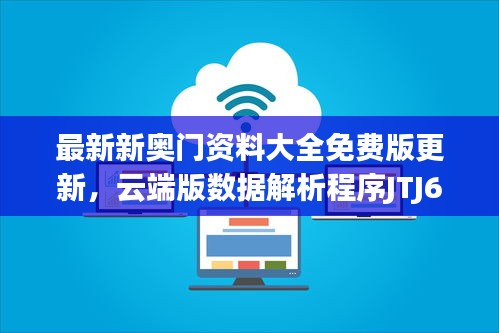 最新新奥门资料大全免费版更新，云端版数据解析程序JTJ6